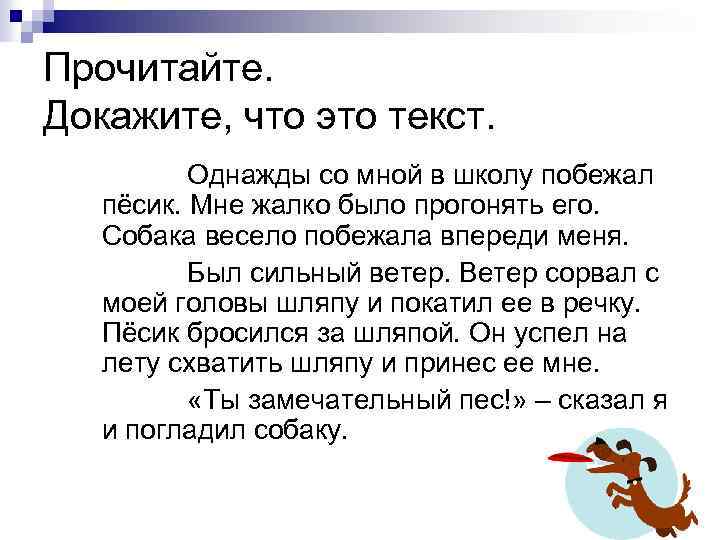 Прочитайте.
Докажите, что это текст.

Однажды со мной в школу побежал пёсик. Мне жалко было прогонять его. Собака весело побежала впереди меня.

Был сильный ветер. Ветер сорвал с моей головы шляпу и покатил ее в речку. Пёсик бросился за шляпой. Он успел на лету схватить шляпу и принес ее мне.

«Ты замечательный пес!» – сказал я и погладил собаку.